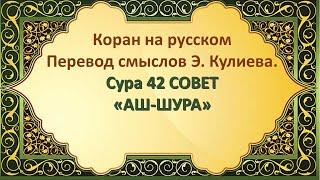 Коран на русском
Перевод смыслов Э. Кулиева.
Сура 42 СОВЕТ
«АШ-ШУРА»